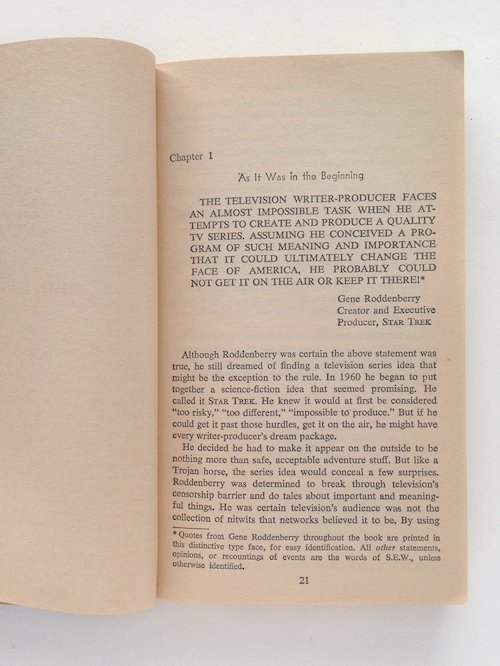 Chapter 1

As It Was in the Beginning

THE TELEVISION WRITER-PRODUCER FACES AN ALMOST IMPOSSIBLE TASK WHEN HE ATTEMPTS TO CREATE AND PRODUCE A QUALITY TV SERIES. ASSUMING HE CONCEIVED A PROGRAM OF SUCH MEANING AND IMPORTANCE THAT IT COULD ULTIMATELY CHANGE THE FACE OF AMERICA, HE PROBABLY COULD NOT GET IT ON THE AIR OR KEEP IT THERE!*

Gene Roddenberry
Creator and Executive Producer, STAR TREK

Although Roddenberry was certain the above statement was true, he still dreamed of finding a television series idea that might be the exception to the rule. In 1960 he began to put together a science-fiction idea that seemed promising. He called it STAR TREK. He knew it would at first be considered "too risky," "too different," "impossible to produce." But if he could get it past those hurdles, get it on the air, he might have every writer-producer's dream package.

He decided he had to make it appear on the outside to be nothing more than safe, acceptable adventure stuff. But like a Trojan horse, the series idea would conceal a few surprises. Roddenberry was determined to break through television's censorship barrier and do tales about important and meaningful things. He was certain television's audience was not the collection of nitwits that networks believed it to be. By using

* Quotes from Gene Roddenberry throughout the book are printed in this distinctive type face, for easy identification. All other statements, opinions, or recountings of events are the words of S.E.W., unless otherwise identified.

21